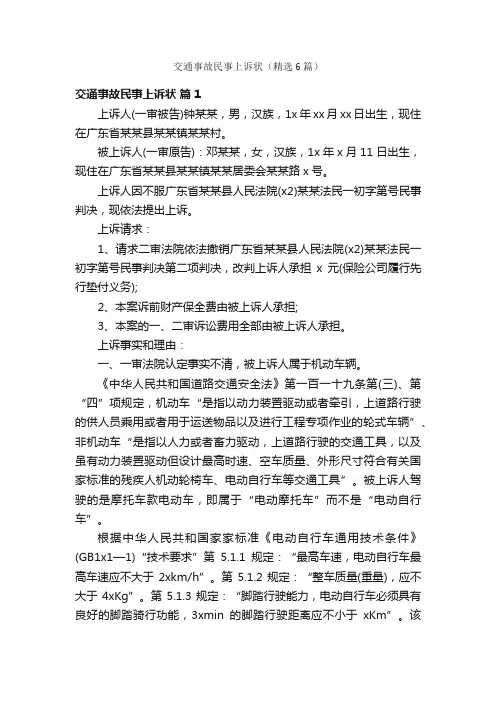 交通事故民事上诉状（精选6篇）

交通事故民事上诉状 篇1

上诉人(一审被告)钟某某，男，汉族，1x年xx月xx日出生，现住在广东省某某县某某镇某某村。

被上诉人(一审原告)：邓某某，女，汉族，1x年x月11日出生，现住在广东省某某县某某镇某某居委会某某路x号。

上诉人因不服广东省某某县人民法院(x2)某某法民一初字第号民事判决，现依法提出上诉。

上诉请求：

1、请求二审法院依法撤销广东省某某县人民法院(x2)某某法民一初字第号民事判决第二项判决，改判上诉人承担 x 元(保险公司履行先行垫付义务);

2、本案诉前财产保全费由被上诉人承担;

3、本案的一、二审诉讼费用全部由被上诉人承担。

上诉事实和理由：

一、一审法院认定事实不清，被上诉人属于机动车辆。

《中华人民共和国道路交通安全法》第一百一十九条第(三)、第“四”项规定，机动车“是指以动力装置驱动或者牵引，上道路行驶的供人员乘用或者用于运送物品以及进行工程专项作业的轮式车辆”、非机动车“是指以人力或者畜力驱动，上道路行驶的交通工具，以及虽有动力装置驱动但设计最高时速、空车质量、外形尺寸符合有关国家标准的残疾人机动轮椅车、电动自行车等交通工具”。被上诉人驾驶的是摩托车款电动车，即属于“电动摩托车”而不是“电动自行车”。

根据中华人民共和国家家标准《电动自行车通用技术条件》(GB1x1—1)“技术要求”第 5.1.1 规定：“最高车速，电动自行车最高车速应不大于 2xkm/h”。第 5.1.2 规定：“整车质量(重量)，应不大于 4xKg”。第 5.1.3 规定：“脚踏行驶能力，电动自行车必须具有良好的脚踏骑行功能，3xmin 的脚踏行驶距离应不小于 xKm”。该